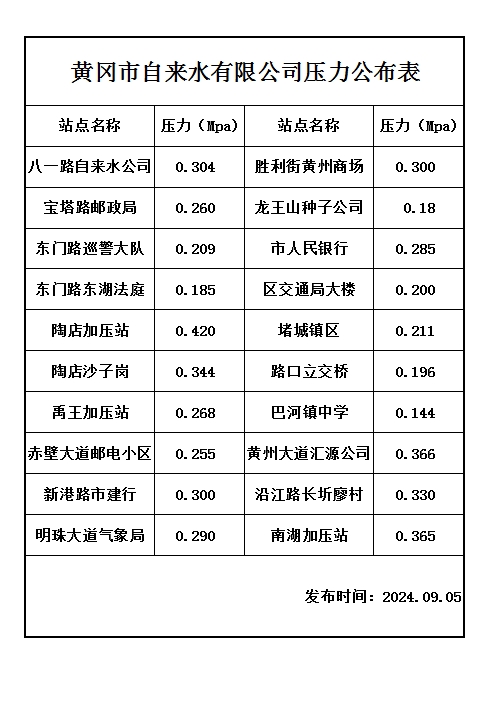 黄冈市自来水有限公司压力公布表

| 站点名称 | 压力（Mpa） | 站点名称 | 压力（Mpa） |
|---|---|---|---|
| 八一路自来水公司 | 0.304 | 胜利街黄州商场 | 0.300 |
| 宝塔路邮政局 | 0.260 | 龙王山种子公司 | 0.18 |
| 东门路巡警大队 | 0.209 | 市人民银行 | 0.285 |
| 东门路东湖法庭 | 0.185 | 区交通局大楼 | 0.200 |
| 陶店加压站 | 0.420 | 堵城镇区 | 0.211 |
| 陶店沙子岗 | 0.344 | 路口立交桥 | 0.196 |
| 禹王加压站 | 0.268 | 巴河镇中学 | 0.144 |
| 赤壁大道邮电小区 | 0.255 | 黄州大道汇源公司 | 0.366 |
| 新港路市建行 | 0.300 | 沿江路长圻廖村 | 0.330 |
| 明珠大道气象局 | 0.290 | 南湖加压站 | 0.365 |

发布时间：2024.09.05